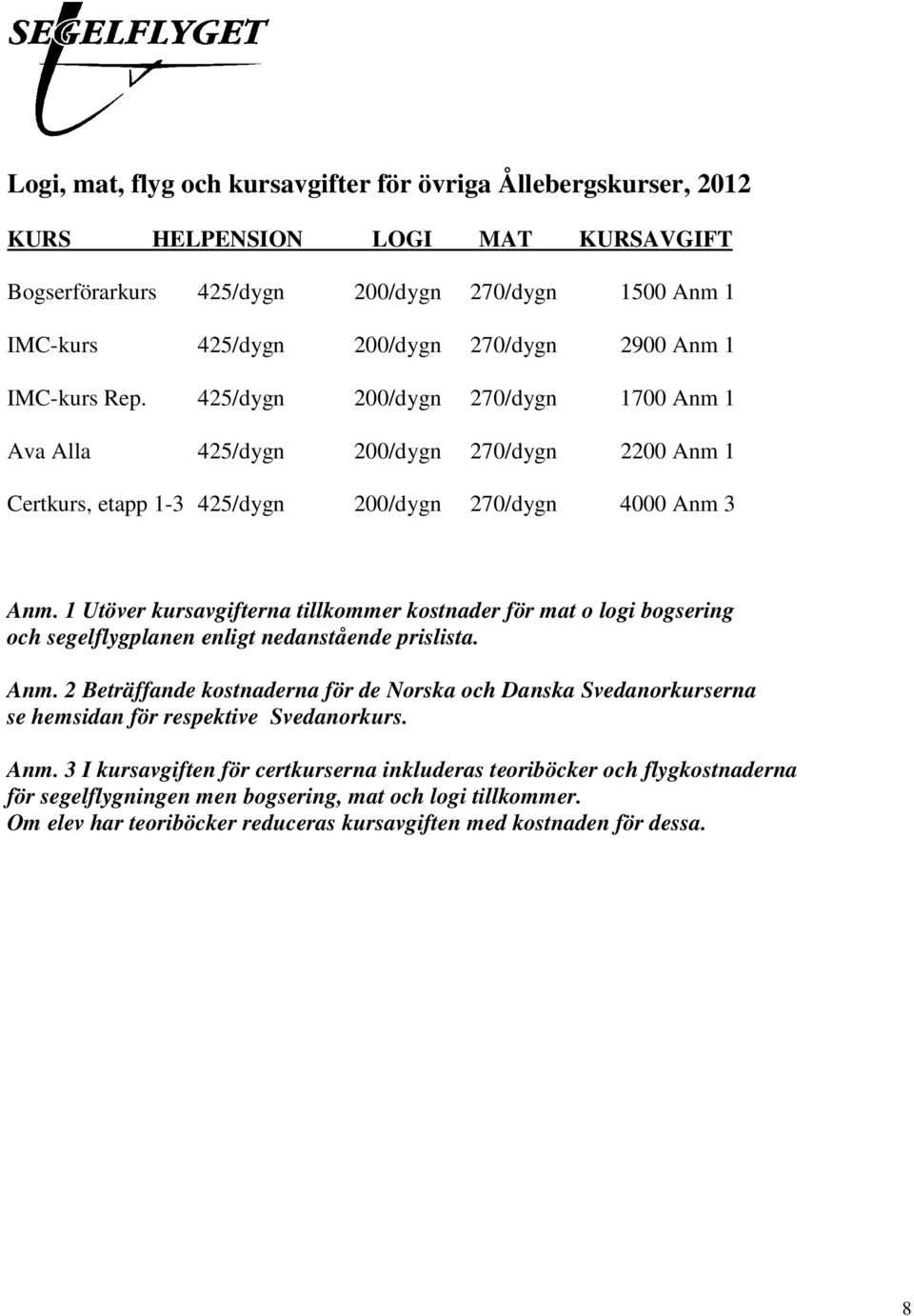 SEGELFLYGET

Logi, mat, flyg och kursavgifter för övriga Ållebergskurser, 2012

| KURS | HELPENSION | LOGI | MAT | KURSAVGIFT |
|---|---|---|---|---|
| Bogserförarkurs | 425/dygn | 200/dygn | 270/dygn | 1500 Anm 1 |
| IMC-kurs | 425/dygn | 200/dygn | 270/dygn | 2900 Anm 1 |
| IMC-kurs Rep. | 425/dygn | 200/dygn | 270/dygn | 1700 Anm 1 |
| Ava Alla | 425/dygn | 200/dygn | 270/dygn | 2200 Anm 1 |
| Certkurs, etapp 1-3 | 425/dygn | 200/dygn | 270/dygn | 4000 Anm 3 |

Anm. 1 Utöver kursavgifterna tillkommer kostnader för mat o logi bogsering och segelflygplanen enligt nedanstående prislista.

Anm. 2 Beträffande kostnaderna för de Norska och Danska Svedanorkurserna se hemsidan för respektive Svedanorkurs.

Anm. 3 I kursavgiften för certkurserna inkluderas teoriböcker och flygkostnaderna för segelflygningen men bogsering, mat och logi tillkommer.
Om elev har teoriböcker reduceras kursavgiften med kostnaden för dessa.

8